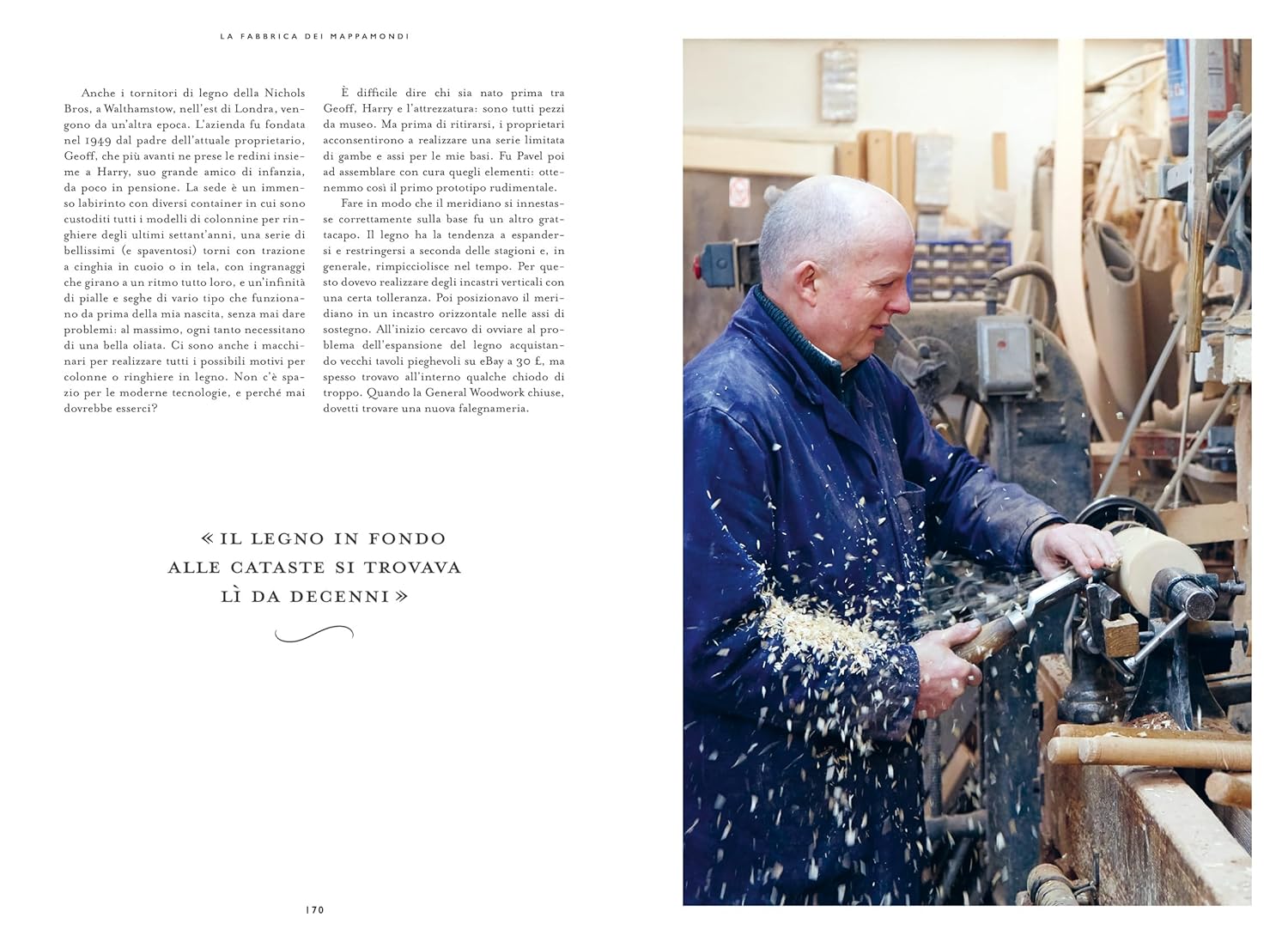 LA FABBRICA DEI MAPPAMONDI

Anche i tornitori di legno della Nichols Bros, a Walthamstow, nell'est di Londra, vengono da un'altra epoca. L'azienda fu fondata nel 1949 dal padre dell'attuale proprietario, Geoff, che più avanti ne prese le redini insieme a Harry, suo grande amico di infanzia, da poco in pensione. La sede è un immenso labirinto con diversi container in cui sono custoditi tutti i modelli di colonnine per ringhiere degli ultimi settant'anni, una serie di bellissimi (e spaventosi) torni con trazione a cinghia in cuoio o in tela, con ingranaggi che girano a un ritmo tutto loro, e un'infinità di pialle e seghe di vario tipo che funzionano da prima della mia nascita, senza mai dare problemi: al massimo, ogni tanto necessitano di una bella oliata. Ci sono anche i macchinari per realizzare tutti i possibili motivi per colonne o ringhiere in legno. Non c'è spazio per le moderne tecnologie, e perché mai dovrebbe esserci?

È difficile dire chi sia nato prima tra Geoff, Harry e l'attrezzatura: sono tutti pezzi da museo. Ma prima di ritirarsi, i proprietari acconsentirono a realizzare una serie limitata di gambe e assi per le mie basi. Fu Pavel poi ad assemblare con cura quegli elementi: ottenemmo così il primo prototipo rudimentale.

Fare in modo che il meridiano si innestasse correttamente sulla base fu un altro grattacapo. Il legno ha la tendenza a espandersi e restringersi a seconda delle stagioni e, in generale, rimpicciolisce nel tempo. Per questo dovevo realizzare degli incastri verticali con una certa tolleranza. Poi posizionavo il meridiano in un incastro orizzontale nelle assi di sostegno. All'inizio cercavo di ovviare al problema dell'espansione del legno acquistando vecchi tavoli pieghevoli su eBay a 30 £, ma spesso trovavo all'interno qualche chiodo di troppo. Quando la General Woodwork chiuse, dovetti trovare una nuova falegnameria.

« IL LEGNO IN FONDO ALLE CATASTE SI TROVAVA LÌ DA DECENNI »

170